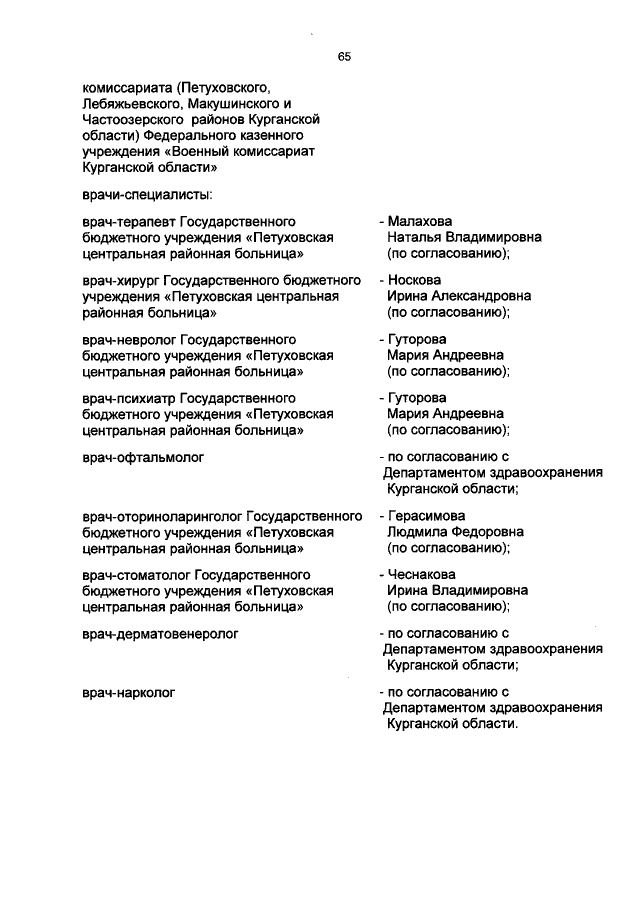 65

комиссариата (Петуховского, Лебяжьевского, Макушинского и Частоозерского районов Курганской области) Федерального казенного учреждения «Военный комиссариат Курганской области»

врачи-специалисты:

врач-терапевт Государственного бюджетного учреждения «Петуховская центральная районная больница»

- Малахова Наталья Владимировна (по согласованию);

врач-хирург Государственного бюджетного учреждения «Петуховская центральная районная больница»

- Носкова Ирина Александровна (по согласованию);

врач-невролог Государственного бюджетного учреждения «Петуховская центральная районная больница»

- Гуторова Мария Андреевна (по согласованию);

врач-психиатр Государственного бюджетного учреждения «Петуховская центральная районная больница»

- Гуторова Мария Андреевна (по согласованию);

врач-офтальмолог

- по согласованию с Департаментом здравоохранения Курганской области;

врач-оториноларинголог Государственного бюджетного учреждения «Петуховская центральная районная больница»

- Герасимова Людмила Федоровна (по согласованию);

врач-стоматолог Государственного бюджетного учреждения «Петуховская центральная районная больница»

- Чеснакова Ирина Владимировна (по согласованию);

врач-дерматовенеролог

- по согласованию с Департаментом здравоохранения Курганской области;

врач-нарколог

- по согласованию с Департаментом здравоохранения Курганской области.